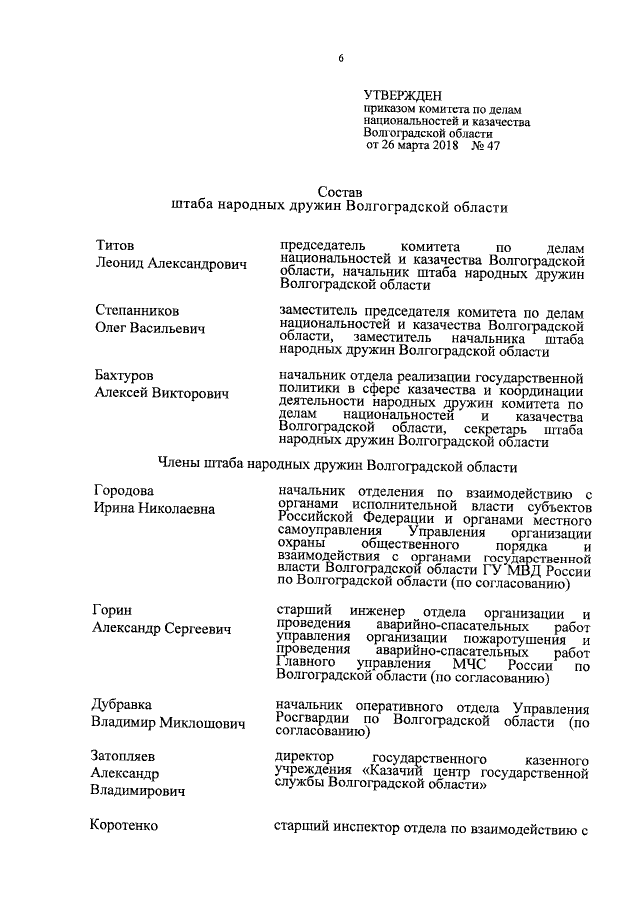 6

УТВЕРЖДЕН
приказом комитета по делам национальностей и казачества Волгоградской области
от 26 марта 2018 № 47

Состав
штаба народных дружин Волгоградской области

Титов
Леонид Александрович

председатель комитета по делам национальностей и казачества Волгоградской области, начальник штаба народных дружин Волгоградской области

Степанников
Олег Васильевич

заместитель председателя комитета по делам национальностей и казачества Волгоградской области, заместитель начальника штаба народных дружин Волгоградской области

Бахтуров
Алексей Викторович

начальник отдела реализации государственной политики в сфере казачества и координации деятельности народных дружин комитета по делам национальностей и казачества Волгоградской области, секретарь штаба народных дружин Волгоградской области

Члены штаба народных дружин Волгоградской области

Городова
Ирина Николаевна

начальник отделения по взаимодействию с органами исполнительной власти субъектов Российской Федерации и органами местного самоуправления Управления организации охраны общественного порядка и взаимодействия с органами государственной власти Волгоградской области ГУ МВД России по Волгоградской области (по согласованию)

Горин
Александр Сергеевич

старший инженер отдела организации и проведения аварийно-спасательных работ управления организации пожаротушения и проведения аварийно-спасательных работ Главного управления МЧС России по Волгоградской области (по согласованию)

Дубравка
Владимир Миклошович

начальник оперативного отдела Управления Росгвардии по Волгоградской области (по согласованию)

Затопляев
Александр
Владимирович

директор государственного казенного учреждения «Казачий центр государственной службы Волгоградской области»

Коротенко

старший инспектор отдела по взаимодействию с